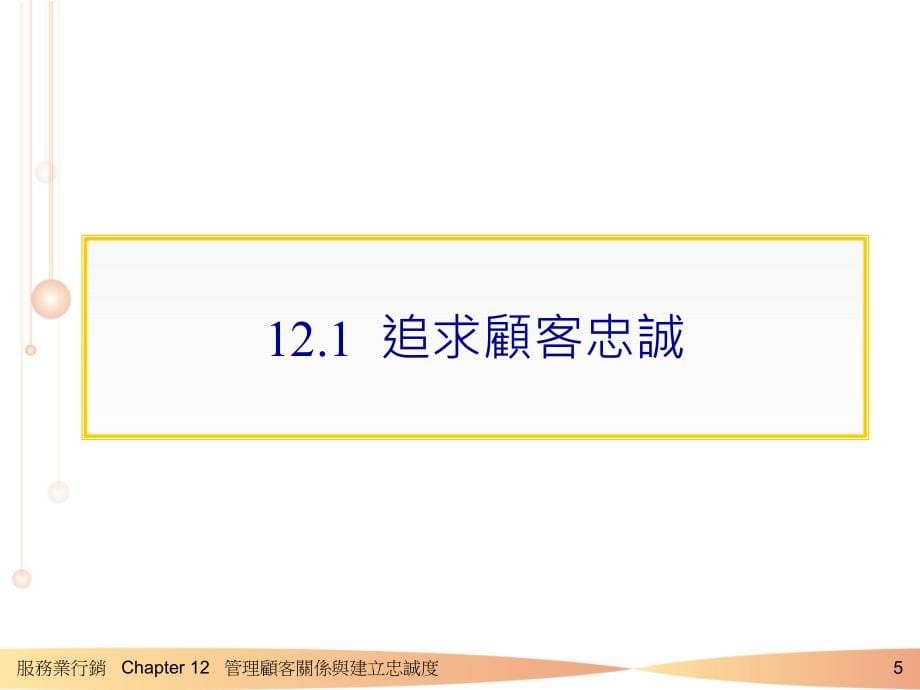 12.1 追求顧客忠誠

服務業行銷 Chapter 12 管理顧客關係與建立忠誠度

5